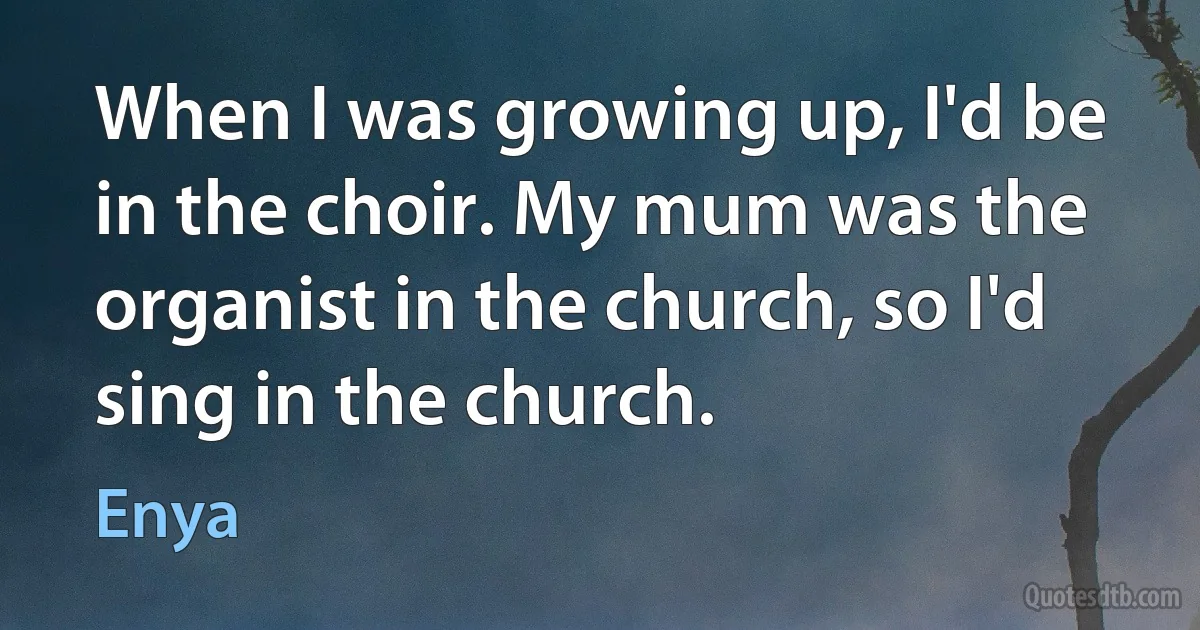 When I was growing up, I'd be in the choir. My mum was the organist in the church, so I'd sing in the church.

Enya

Quotesdtb.com